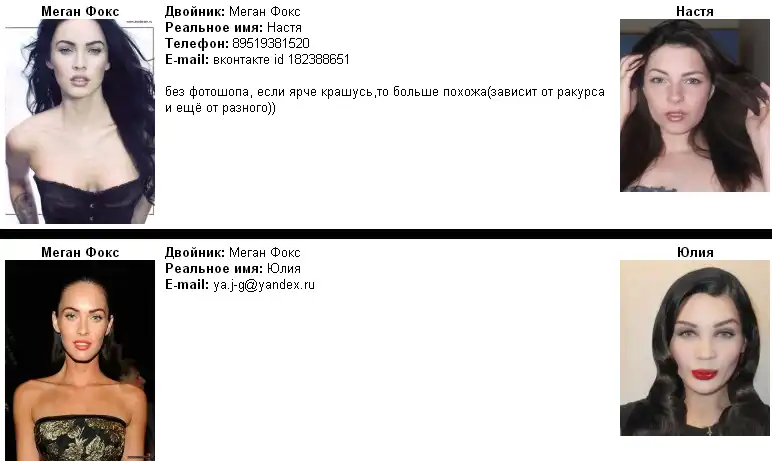 Меган Фокс

Двойник: Меган Фокс
Реальное имя: Настя
Телефон: 89519381520
E-mail: вконтакте id 182388651

без фотошопа, если ярче крашусь,то больше похожа(зависит от ракурса и ещё от разного))

Настя

Меган Фокс

Двойник: Меган Фокс
Реальное имя: Юлия
E-mail: ya.j-g@yandex.ru

Юлия